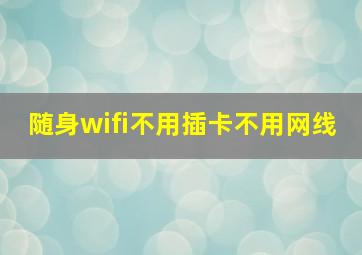 随身wifi不用插卡不用网线